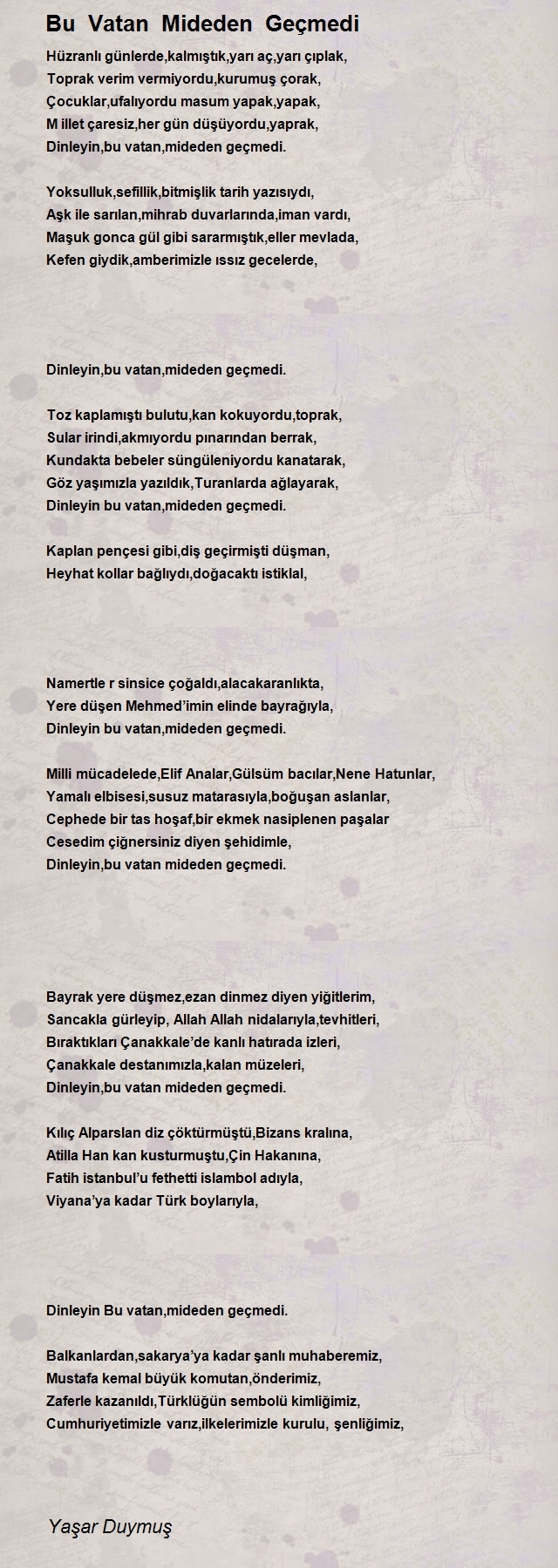 Bu Vatan Mideden Geçmedi

Hüzranlı günlerde,kalmıştık,yarı aç,yarı çıplak,
Toprak verim vermiyordu,kurumuş çorak,
Çocuklar,ufalıyordu masum yapak,yapak,
M illet çaresiz,her gün düşüyordu,yaprak,
Dinleyin,bu vatan,mideden geçmedi.

Yoksulluk,sefillik,bitmişlik tarih yazısıydı,
Aşk ile sarılan,mihrab duvarlarında,iman vardı,
Maşuk gonca gül gibi sararmıştık,eller mevlada,
Kefen giydik,amberimizle ıssız gecelerde,

Dinleyin,bu vatan,mideden geçmedi.

Toz kaplamıştı bulutu,kan kokuyordu,toprak,
Sular irindi,akmıyordu pınarından berrak,
Kundakta bebeler süngüleniyordu kanatarak,
Göz yaşımızla yazıldık,Turanlarda ağlayarak,
Dinleyin bu vatan,mideden geçmedi.

Kaplan pençesi gibi,diş geçirmişti düşman,
Heyhat kollar bağlıydı,doğacaktı istiklal,

Namertle r sinsice çoğaldı,alacakaranlıkta,
Yere düşen Mehmed'imin elinde bayrağıyla,
Dinleyin bu vatan,mideden geçmedi.

Milli mücadelede,Elif Analar,Gülsüm bacılar,Nene Hatunlar,
Yamalı elbisesi,susuz matarasıyla,boğuşan aslanlar,
Cephede bir tas hoşaf,bir ekmek nasiplenen paşalar
Cesedim çiğnersiniz diyen şehidimle,
Dinleyin,bu vatan mideden geçmedi.

Bayrak yere düşmez,ezan dinmez diyen yiğitlerim,
Sancakla gürleyip, Allah Allah nidalarıyla,tevhitleri,
Bıraktıkları Çanakkale'de kanlı hatırada izleri,
Çanakkale destanımızla,kalan müzeleri,
Dinleyin,bu vatan mideden geçmedi.

Kılıç Alparslan diz çöktürmüştü,Bizans kralına,
Atilla Han kan kusturmuştu,Çin Hakanına,
Fatih istanbul'u fethetti islambol adıyla,
Viyana'ya kadar Türk boylarıyla,

Dinleyin Bu vatan,mideden geçmedi.

Balkanlardan,sakarya'ya kadar şanlı muhaberemiz,
Mustafa kemal büyük komutan,önderimiz,
Zaferle kazanıldı,Türklüğün sembolü kimliğimiz,
Cumhuriyetimizle varız,ilkelerimizle kurulu, şenliğimiz,

Yaşar Duymuş